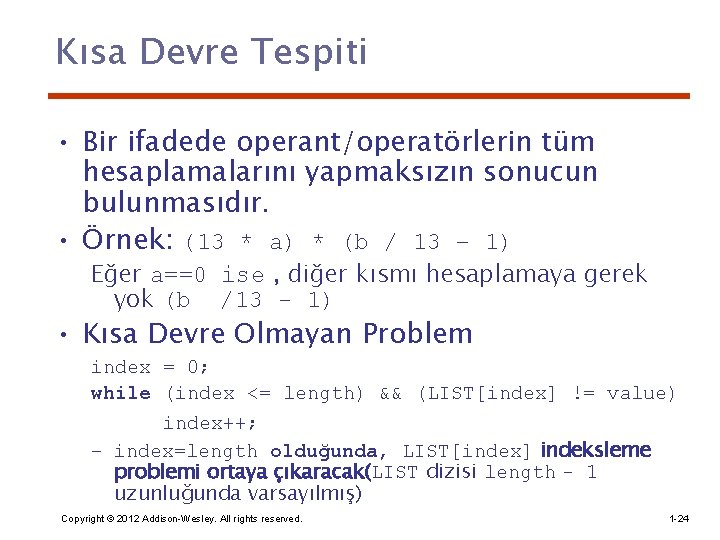 Kısa Devre Tespiti

• Bir ifadede operant/operatörlerin tüm hesaplamalarını yapmaksızın sonucun bulunmasıdır.

• Örnek: (13 * a) * (b / 13 – 1)

Eğer a==0 ise , diğer kısmı hesaplamaya gerek yok (b /13 – 1)

• Kısa Devre Olmayan Problem

index = 0;
while (index <= length) && (LIST[index] != value)
index++;

– index=length olduğunda, LIST[index] indeksleme problemi ortaya çıkaracak(LIST dizisi length – 1 uzunluğunda varsayılmış)

Copyright © 2012 Addison-Wesley. All rights reserved.

1-24